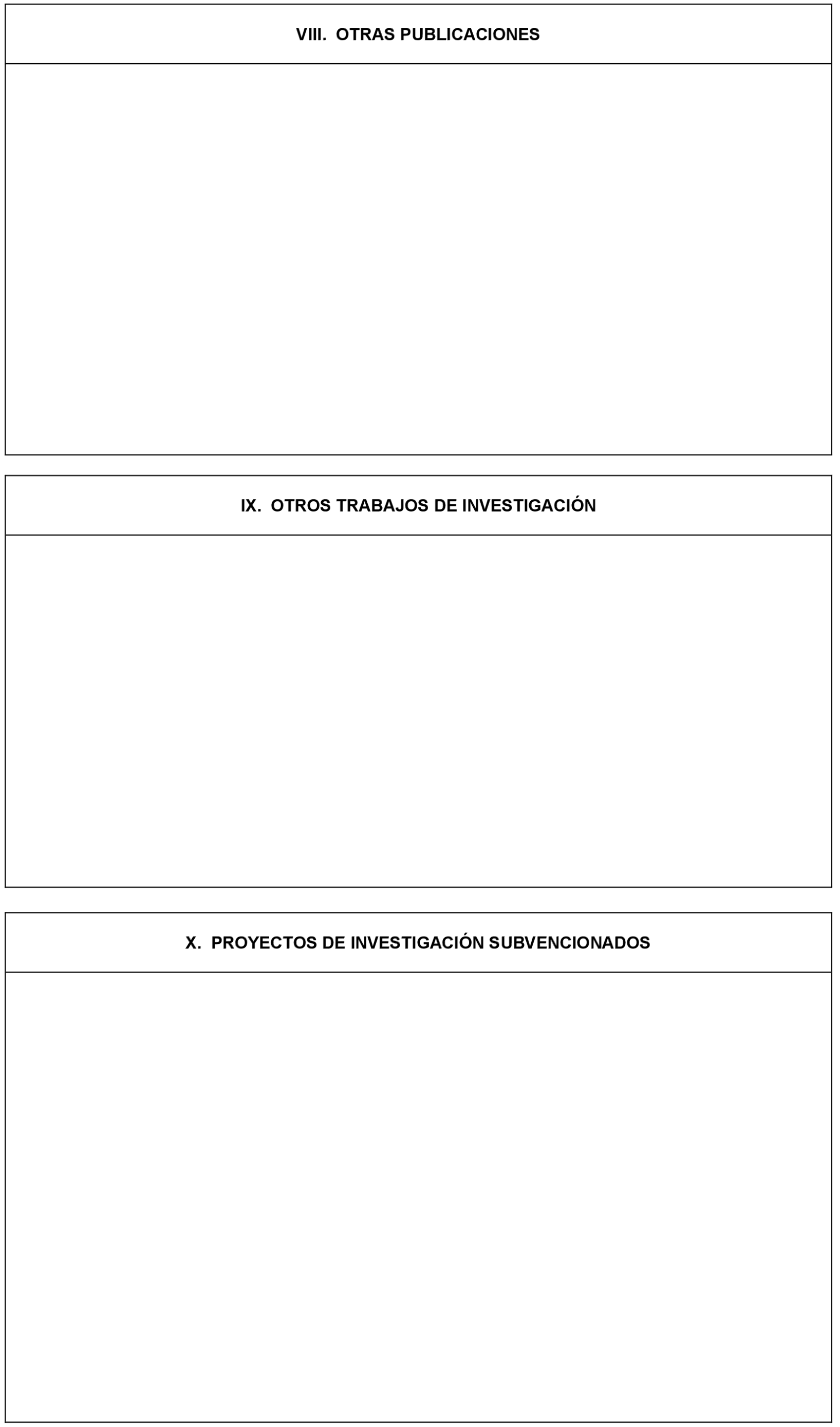 VIII. OTRAS PUBLICACIONES

IX. OTROS TRABAJOS DE INVESTIGACIÓN

X. PROYECTOS DE INVESTIGACIÓN SUBVENCIONADOS